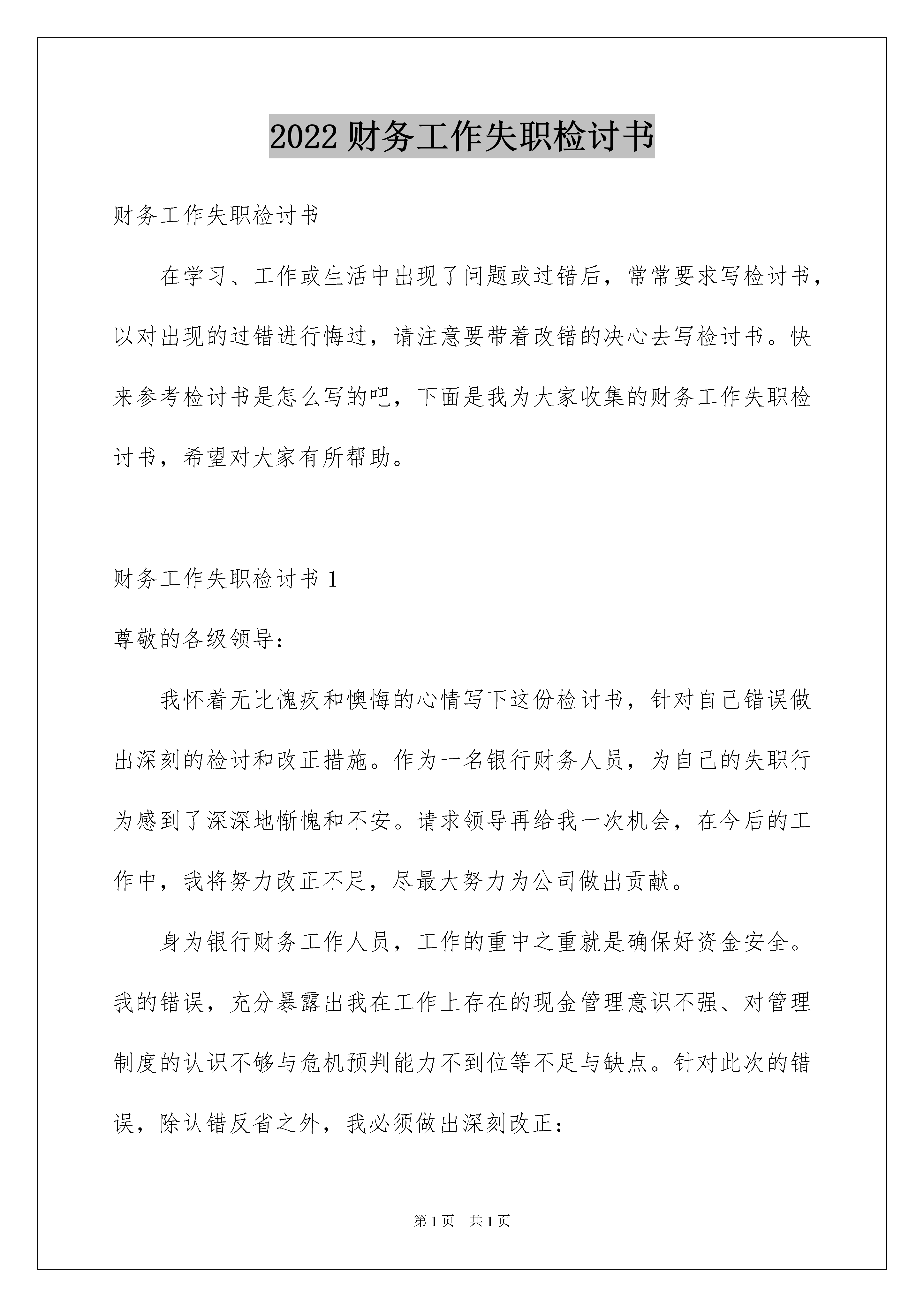 2022 财务工作失职检讨书

财务工作失职检讨书

在学习、工作或生活中出现了问题或过错后，常常要求写检讨书，以对出现的过错进行悔过，请注意要带着改错的决心去写检讨书。快来参考检讨书是怎么写的吧，下面是我为大家收集的财务工作失职检讨书，希望对大家有所帮助。

财务工作失职检讨书 1

尊敬的各级领导：

我怀着无比愧疚和懊悔的心情写下这份检讨书，针对自己错误做出深刻的检讨和改正措施。作为一名银行财务人员，为自己的失职行为感到了深深地惭愧和不安。请求领导再给我一次机会，在今后的工作中，我将努力改正不足，尽最大努力为公司做出贡献。

身为银行财务工作人员，工作的重中之重就是确保好资金安全。我的错误，充分暴露出我在工作上存在的现金管理意识不强、对管理制度的认识不够与危机预判能力不到位等不足与缺点。针对此次的错误，除认错反省之外，我必须做出深刻改正：

第 1 页　共 1 页